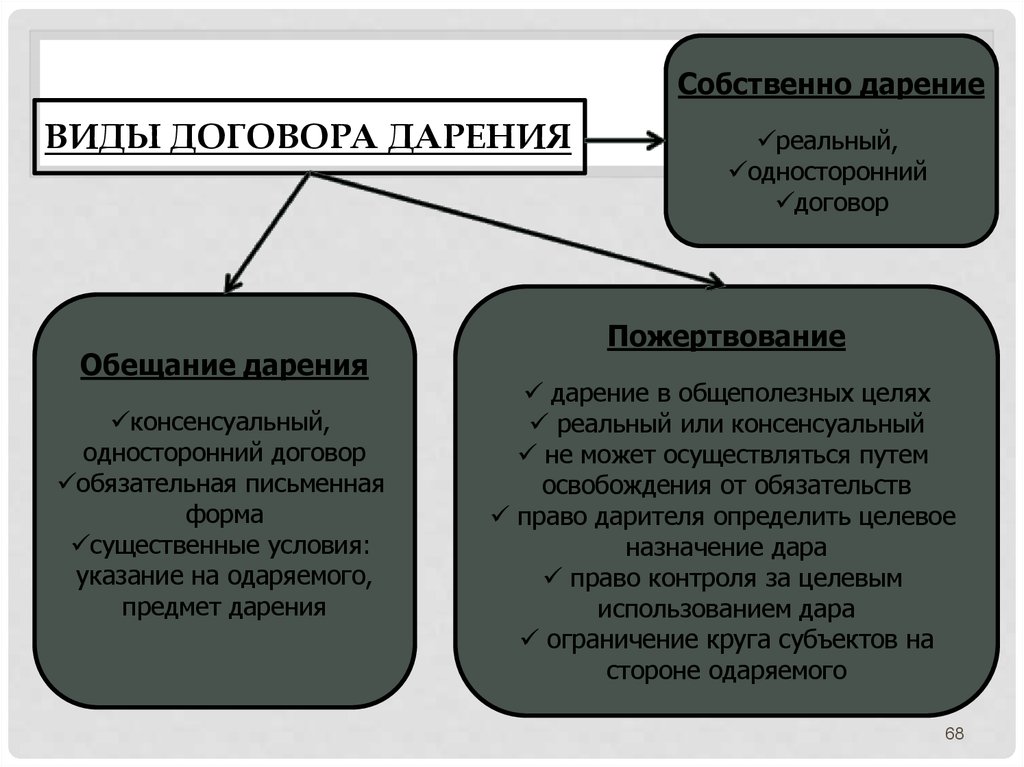 ВИДЫ ДОГОВОРА ДАРЕНИЯ

Собственно дарение

✓реальный,
✓односторонний
✓договор

Обещание дарения

✓консенсуальный, односторонний договор
✓обязательная письменная форма
✓существенные условия: указание на одаряемого, предмет дарения

Пожертвование

✓ дарение в общеполезных целях
✓ реальный или консенсуальный
✓ не может осуществляться путем освобождения от обязательств
✓ право дарителя определить целевое назначение дара
✓ право контроля за целевым использованием дара
✓ ограничение круга субъектов на стороне одаряемого

68